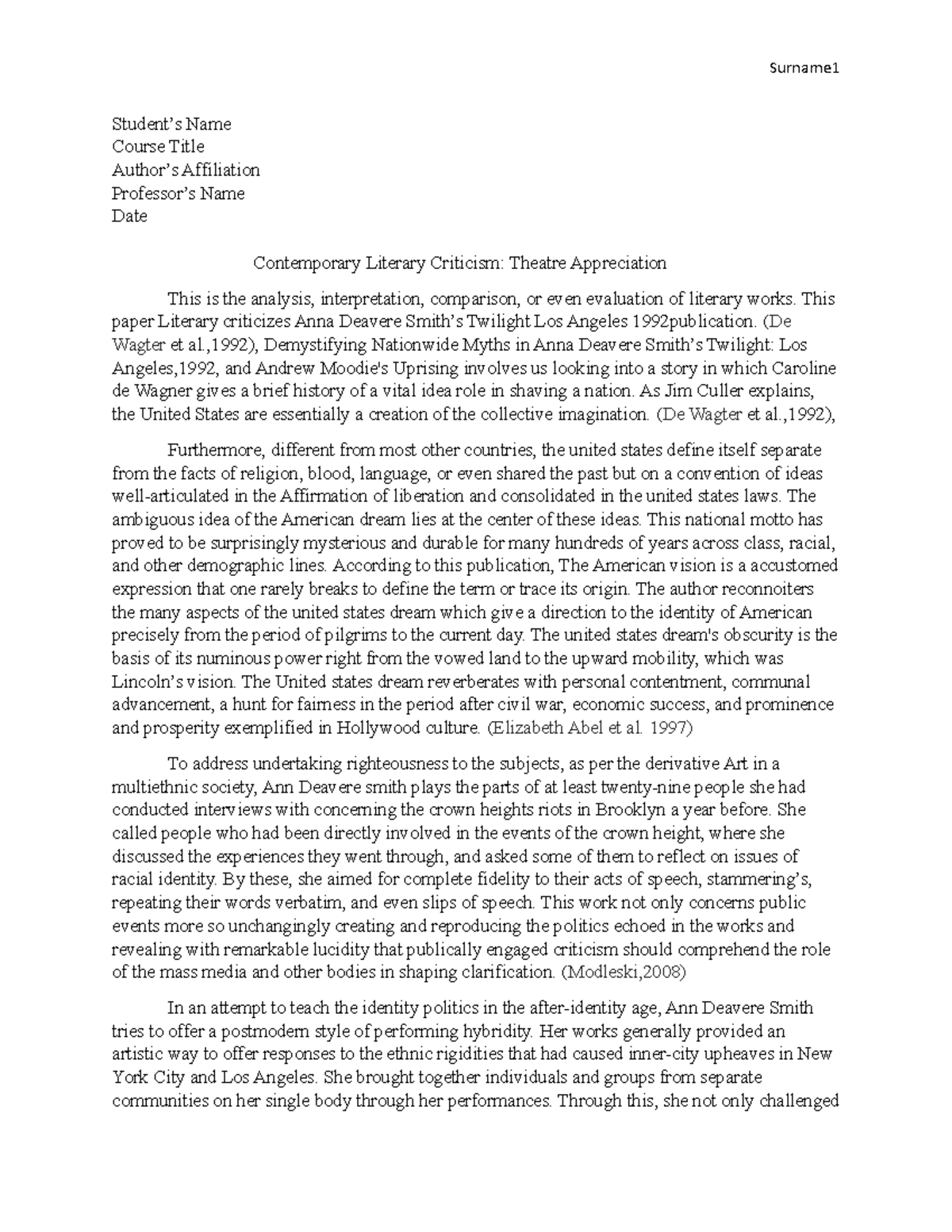 Surname1

Student's Name
Course Title
Author's Affiliation
Professor's Name
Date

Contemporary Literary Criticism: Theatre Appreciation

This is the analysis, interpretation, comparison, or even evaluation of literary works. This paper Literary criticizes Anna Deavere Smith's Twilight Los Angeles 1992publication. (De Wagter et al.,1992), Demystifying Nationwide Myths in Anna Deavere Smith's Twilight: Los Angeles,1992, and Andrew Moodie's Uprising involves us looking into a story in which Caroline de Wagner gives a brief history of a vital idea role in shaving a nation. As Jim Culler explains, the United States are essentially a creation of the collective imagination. (De Wagter et al.,1992),

Furthermore, different from most other countries, the united states define itself separate from the facts of religion, blood, language, or even shared the past but on a convention of ideas well-articulated in the Affirmation of liberation and consolidated in the united states laws. The ambiguous idea of the American dream lies at the center of these ideas. This national motto has proved to be surprisingly mysterious and durable for many hundreds of years across class, racial, and other demographic lines. According to this publication, The American vision is a accustomed expression that one rarely breaks to define the term or trace its origin. The author reconnoiters the many aspects of the united states dream which give a direction to the identity of American precisely from the period of pilgrims to the current day. The united states dream's obscurity is the basis of its numinous power right from the vowed land to the upward mobility, which was Lincoln's vision. The United states dream reverberates with personal contentment, communal advancement, a hunt for fairness in the period after civil war, economic success, and prominence and prosperity exemplified in Hollywood culture. (Elizabeth Abel et al. 1997)

To address undertaking righteousness to the subjects, as per the derivative Art in a multiethnic society, Ann Deavere smith plays the parts of at least twenty-nine people she had conducted interviews with concerning the crown heights riots in Brooklyn a year before. She called people who had been directly involved in the events of the crown height, where she discussed the experiences they went through, and asked some of them to reflect on issues of racial identity. By these, she aimed for complete fidelity to their acts of speech, stammering's, repeating their words verbatim, and even slips of speech. This work not only concerns public events more so unchangingly creating and reproducing the politics echoed in the works and revealing with remarkable lucidity that publically engaged criticism should comprehend the role of the mass media and other bodies in shaping clarification. (Modleski,2008)

In an attempt to teach the identity politics in the after-identity age, Ann Deavere Smith tries to offer a postmodern style of performing hybridity. Her works generally provided an artistic way to offer responses to the ethnic rigidities that had caused inner-city upheaves in New York City and Los Angeles. She brought together individuals and groups from separate communities on her single body through her performances. Through this, she not only challenged